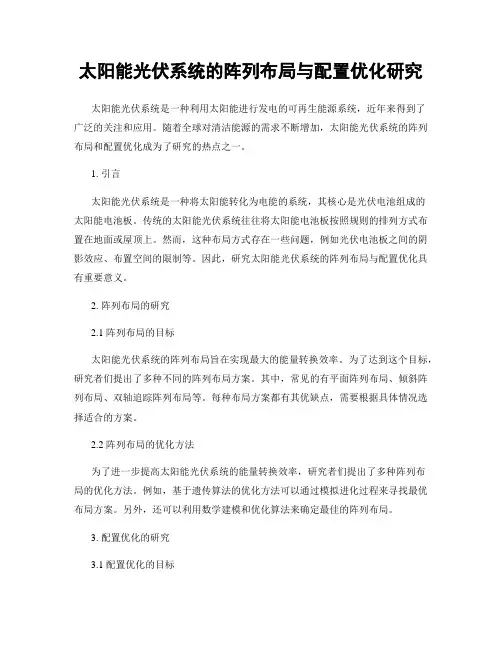 太阳能光伏系统的阵列布局与配置优化研究

太阳能光伏系统是一种利用太阳能进行发电的可再生能源系统，近年来得到了广泛的关注和应用。随着全球对清洁能源的需求不断增加，太阳能光伏系统的阵列布局和配置优化成为了研究的热点之一。

1. 引言

太阳能光伏系统是一种将太阳能转化为电能的系统，其核心是光伏电池组成的太阳能电池板。传统的太阳能光伏系统往往将太阳能电池板按照规则的排列方式布置在地面或屋顶上。然而，这种布局方式存在一些问题，例如光伏电池板之间的阴影效应、布置空间的限制等。因此，研究太阳能光伏系统的阵列布局与配置优化具有重要意义。

2. 阵列布局的研究

2.1 阵列布局的目标

太阳能光伏系统的阵列布局旨在实现最大的能量转换效率。为了达到这个目标，研究者们提出了多种不同的阵列布局方案。其中，常见的有平面阵列布局、倾斜阵列布局、双轴追踪阵列布局等。每种布局方案都有其优缺点，需要根据具体情况选择适合的方案。

2.2 阵列布局的优化方法

为了进一步提高太阳能光伏系统的能量转换效率，研究者们提出了多种阵列布局的优化方法。例如，基于遗传算法的优化方法可以通过模拟进化过程来寻找最优布局方案。另外，还可以利用数学建模和优化算法来确定最佳的阵列布局。

3. 配置优化的研究

3.1 配置优化的目标